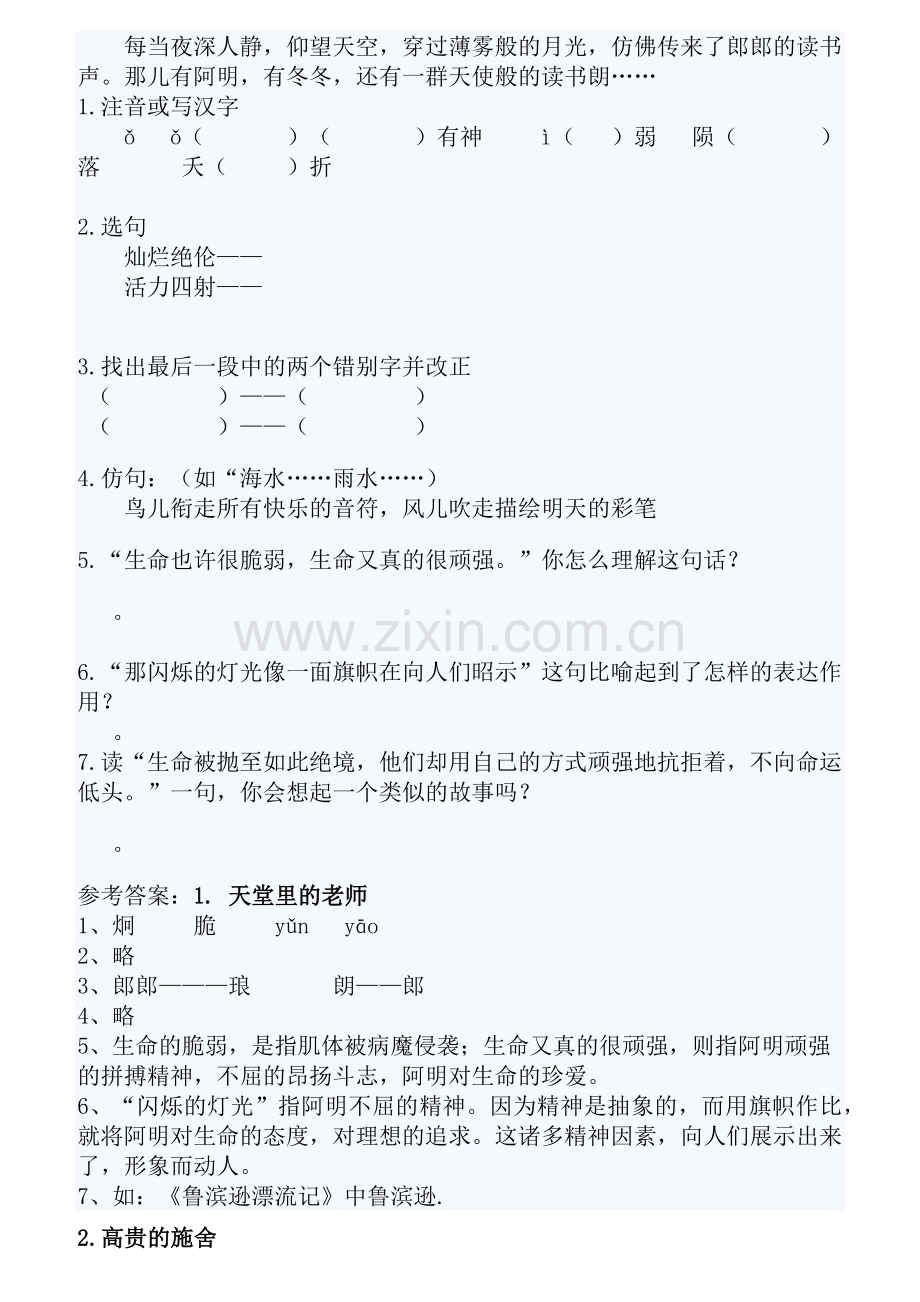 每当夜深人静，仰望天空，穿过薄雾般的月光，仿佛传来了郎郎的读书声。那儿有阿明，有冬冬，还有一群天使般的读书朗……

1.注音或写汉字

ǒ ǒ（ ）（ ）有神 ì（ ）弱 陨（ ）落 夭（ ）折

2.选句

灿烂绝伦——

活力四射——

3.找出最后一段中的两个错别字并改正

（ ）——（ ）

（ ）——（ ）

4.仿句：（如“海水……雨水……）

鸟儿衔走所有快乐的音符，风儿吹走描绘明天的彩笔

5.“生命也许很脆弱，生命又真的很顽强。”你怎么理解这句话？

。

6.“那闪烁的灯光像一面旗帜在向人们昭示”这句比喻起到了怎样的表达作用？

。

7.读“生命被抛至如此绝境，他们却用自己的方式顽强地抗拒着，不向命运低头。”一句，你会想起一个类似的故事吗？

。

参考答案：1. 天堂里的老师

1、炯 脆 yǔn yāo

2、略

3、郎郎———琅 朗——郎

4、略

5、生命的脆弱，是指肌体被病魔侵袭；生命又真的很顽强，则指阿明顽强的拼搏精神，不屈的昂扬斗志，阿明对生命的珍爱。

6、“闪烁的灯光”指阿明不屈的精神。因为精神是抽象的，而用旗帜作比，就将阿明对生命的态度，对理想的追求。这诸多精神因素，向人们展示出来了，形象而动人。

7、如：《鲁滨逊漂流记》中鲁滨逊.

2.高贵的施舍

www.zixin.com.cn